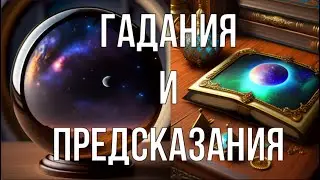 ГАДАНИЯ
И
ПРЕДСКАЗАНИЯ